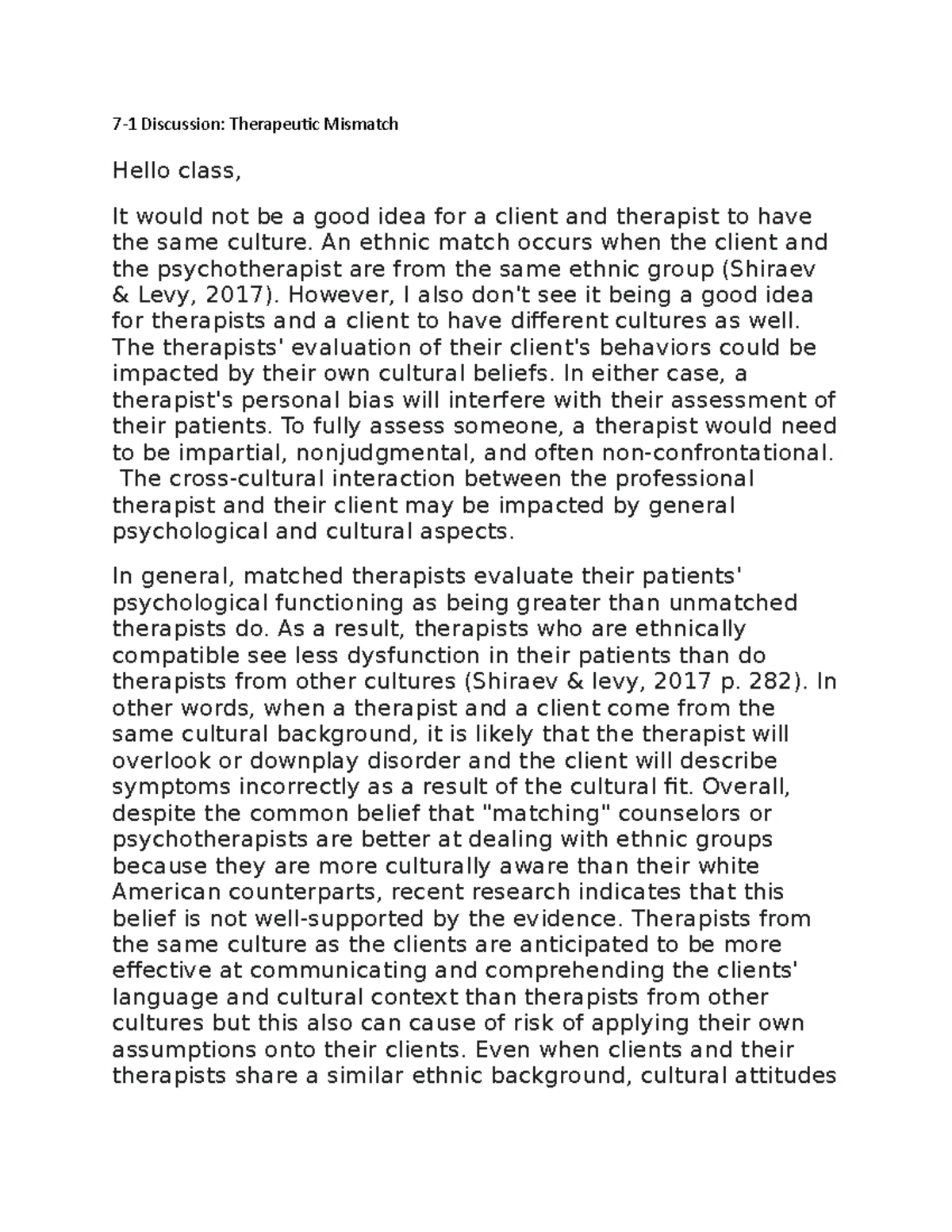 7-1 Discussion: Therapeutic Mismatch

Hello class,

It would not be a good idea for a client and therapist to have the same culture. An ethnic match occurs when the client and the psychotherapist are from the same ethnic group (Shiraev & Levy, 2017). However, I also don't see it being a good idea for therapists and a client to have different cultures as well. The therapists' evaluation of their client's behaviors could be impacted by their own cultural beliefs. In either case, a therapist's personal bias will interfere with their assessment of their patients. To fully assess someone, a therapist would need to be impartial, nonjudgmental, and often non-confrontational. The cross-cultural interaction between the professional therapist and their client may be impacted by general psychological and cultural aspects.

In general, matched therapists evaluate their patients' psychological functioning as being greater than unmatched therapists do. As a result, therapists who are ethnically compatible see less dysfunction in their patients than do therapists from other cultures (Shiraev & levy, 2017 p. 282). In other words, when a therapist and a client come from the same cultural background, it is likely that the therapist will overlook or downplay disorder and the client will describe symptoms incorrectly as a result of the cultural fit. Overall, despite the common belief that "matching" counselors or psychotherapists are better at dealing with ethnic groups because they are more culturally aware than their white American counterparts, recent research indicates that this belief is not well-supported by the evidence. Therapists from the same culture as the clients are anticipated to be more effective at communicating and comprehending the clients' language and cultural context than therapists from other cultures but this also can cause of risk of applying their own assumptions onto their clients. Even when clients and their therapists share a similar ethnic background, cultural attitudes